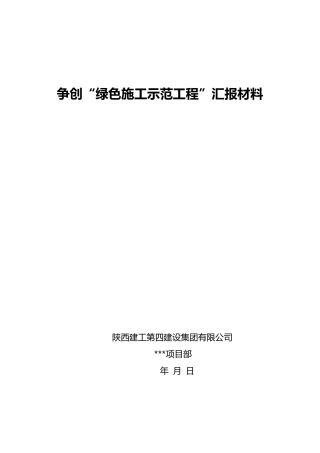 争创“绿色施工示范工程”汇报材料

陕西建工第四建设集团有限公司

***项目部

年 月 日